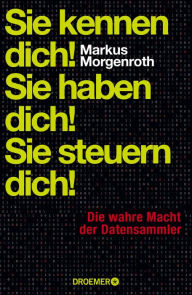 Sie kennen dich!

Markus Morgenroth

Sie haben dich! Sie steuern dich!

Die wahre Macht der Datensammler

DROEMER